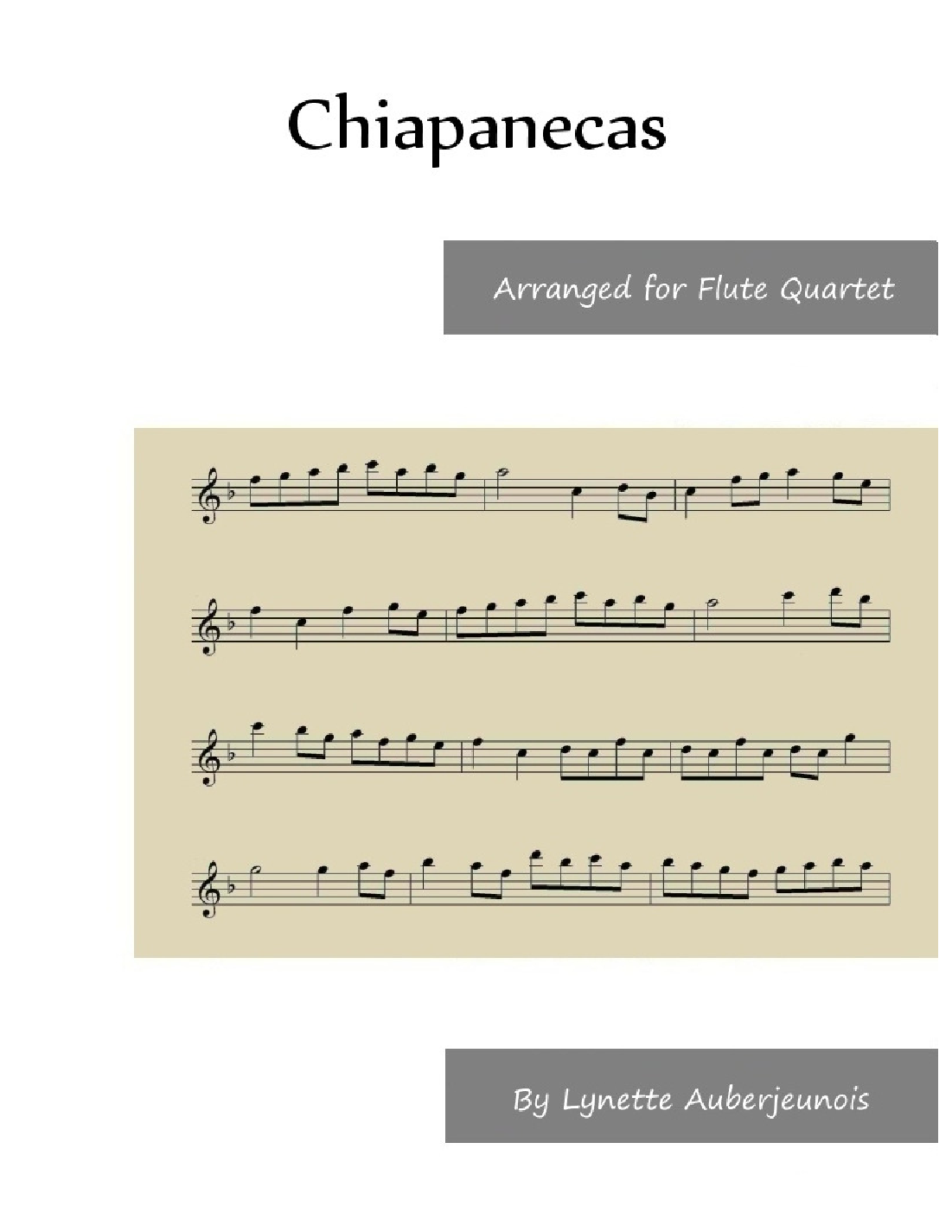 Chiapanecas

Arranged for Flute Quartet

By Lynette Auberjeunois